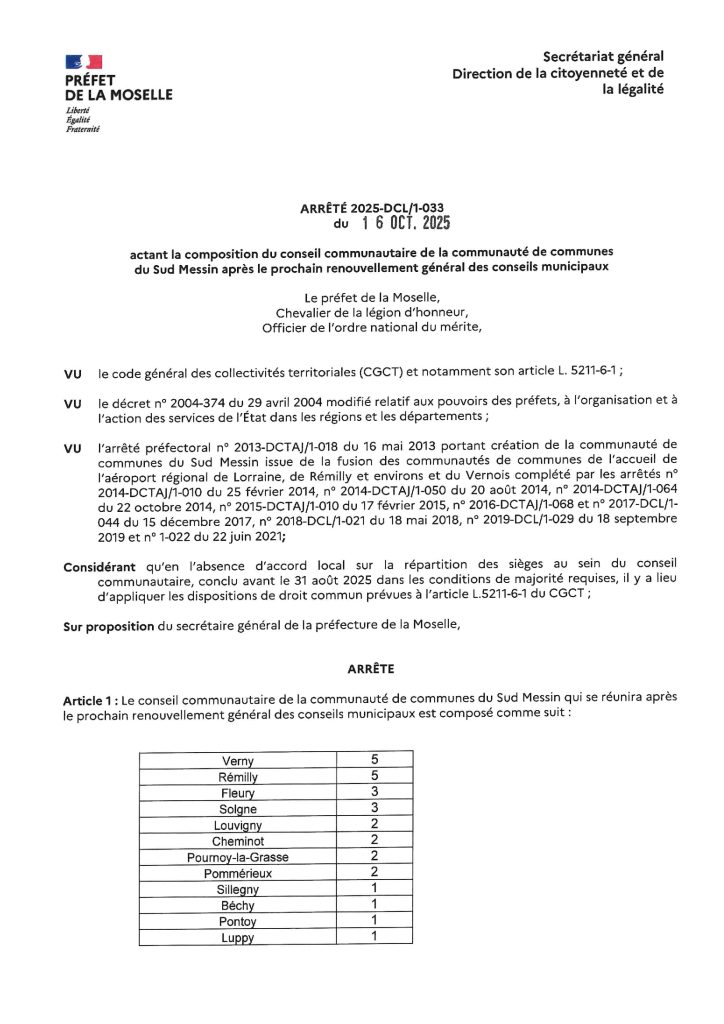 PRÉFET
DE LA MOSELLE
Liberté
Égalité
Fraternité

Secrétariat général
Direction de la citoyenneté et de la légalité

ARRÊTÉ 2025-DCL/1-033
du 16 OCT. 2025

actant la composition du conseil communautaire de la communauté de communes du Sud Messin après le prochain renouvellement général des conseils municipaux

Le préfet de la Moselle,
Chevalier de la légion d'honneur,
Officier de l'ordre national du mérite,

VU le code général des collectivités territoriales (CGCT) et notamment son article L. 5211-6-1 ;

VU le décret n° 2004-374 du 29 avril 2004 modifié relatif aux pouvoirs des préfets, à l'organisation et à l'action des services de l'État dans les régions et les départements ;

VU l'arrêté préfectoral n° 2013-DCTAJ/1-018 du 16 mai 2013 portant création de la communauté de communes du Sud Messin issue de la fusion des communautés de communes de l'accueil de l'aéroport régional de Lorraine, de Rémilly et environs et du Vernois complété par les arrêtés n° 2014-DCTAJ/1-010 du 25 février 2014, n° 2014-DCTAJ/1-050 du 20 août 2014, n° 2014-DCTAJ/1-064 du 22 octobre 2014, n° 2015-DCTAJ/1-010 du 17 février 2015, n° 2016-DCTAJ/1-068 et n° 2017-DCL/1-044 du 15 décembre 2017, n° 2018-DCL/1-021 du 18 mai 2018, n° 2019-DCL/1-029 du 18 septembre 2019 et n° 1-022 du 22 juin 2021;

Considérant qu'en l'absence d'accord local sur la répartition des sièges au sein du conseil communautaire, conclu avant le 31 août 2025 dans les conditions de majorité requises, il y a lieu d'appliquer les dispositions de droit commun prévues à l'article L.5211-6-1 du CGCT ;

Sur proposition du secrétaire général de la préfecture de la Moselle,

ARRÊTE

Article 1 : Le conseil communautaire de la communauté de communes du Sud Messin qui se réunira après le prochain renouvellement général des conseils municipaux est composé comme suit :

| Verny | 5 |
|---|---|
| Rémilly | 5 |
| Fleury | 3 |
| Solgne | 3 |
| Louvigny | 2 |
| Cheminot | 2 |
| Pournoy-la-Grasse | 2 |
| Pommérieux | 2 |
| Sillegny | 1 |
| Béchy | 1 |
| Pontoy | 1 |
| Luppy | 1 |